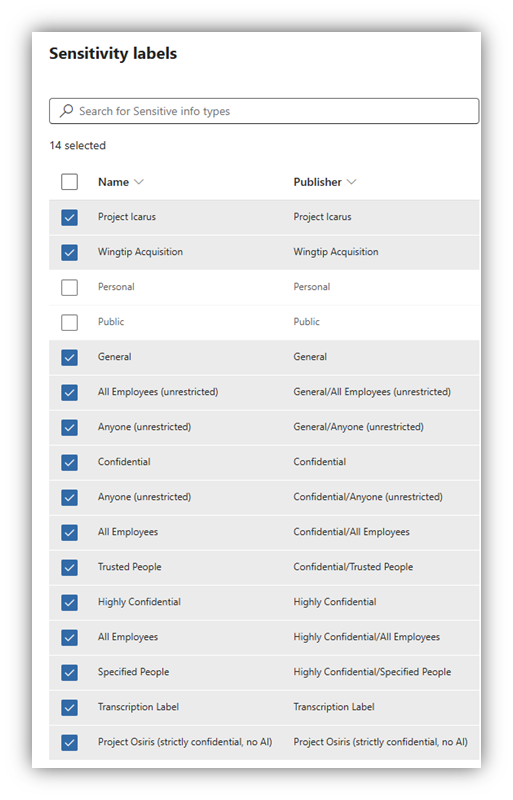 Sensitivity labels

Search for Sensitive info types

14 selected

| Name | Publisher |
|---|---|
| Project Icarus | Project Icarus |
| Wingtip Acquisition | Wingtip Acquisition |
| Personal | Personal |
| Public | Public |
| General | General |
| All Employees (unrestricted) | General/All Employees (unrestricted) |
| Anyone (unrestricted) | General/Anyone (unrestricted) |
| Confidential | Confidential |
| Anyone (unrestricted) | Confidential/Anyone (unrestricted) |
| All Employees | Confidential/All Employees |
| Trusted People | Confidential/Trusted People |
| Highly Confidential | Highly Confidential |
| All Employees | Highly Confidential/All Employees |
| Specified People | Highly Confidential/Specified People |
| Transcription Label | Transcription Label |
| Project Osiris (strictly confidential, no AI) | Project Osiris (strictly confidential, no AI) |